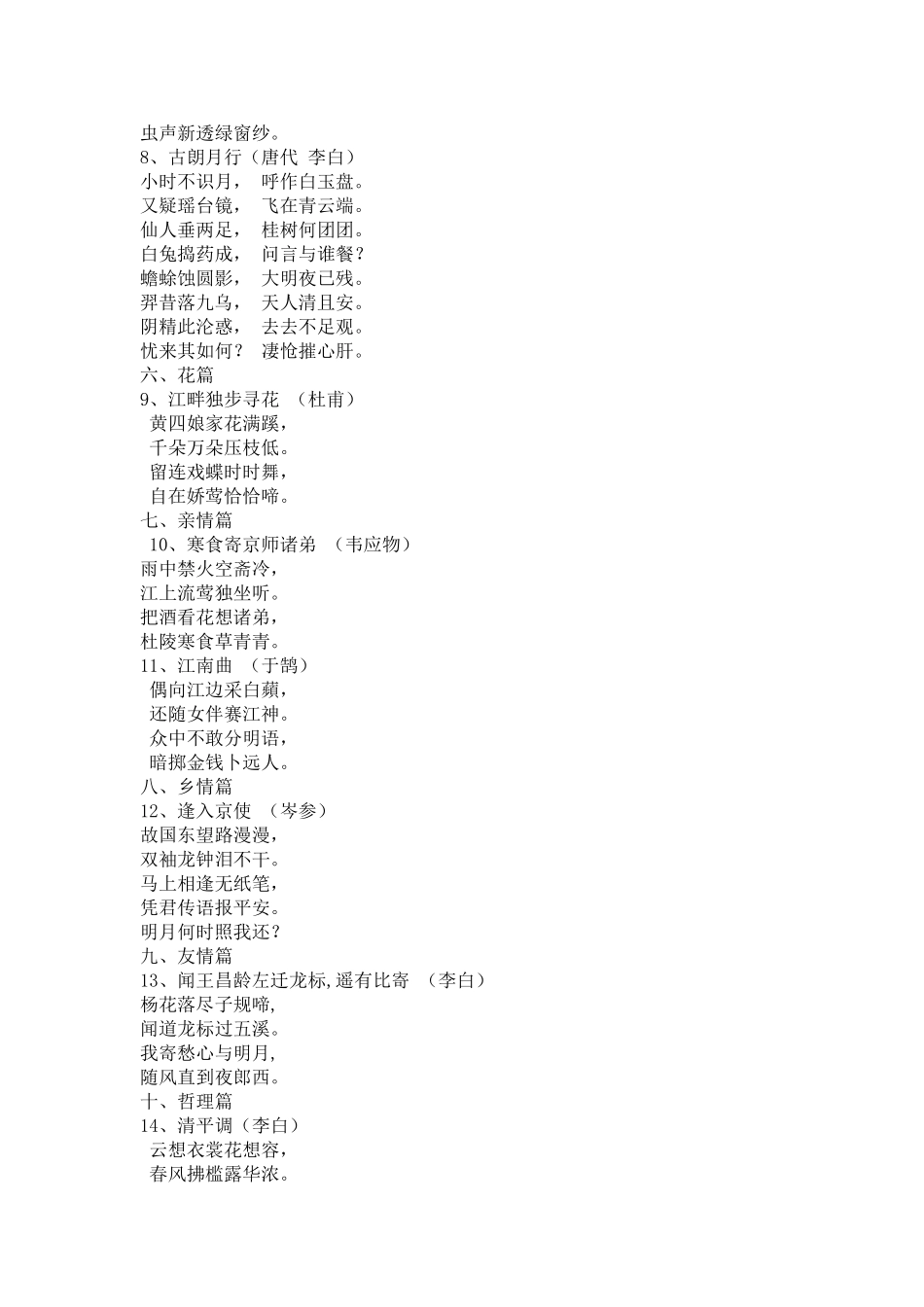 虫声新透绿窗纱。
8、古朗月行（唐代 李白）
小时不识月， 呼作白玉盘。
又疑瑶台镜， 飞在青云端。
仙人垂两足， 桂树何团团。
白兔捣药成， 问言与谁餐？
蟾蜍蚀圆影， 大明夜已残。
羿昔落九乌， 天人清且安。
阴精此沦惑， 去去不足观。
忧来其如何？ 凄怆摧心肝。
六、花篇
9、江畔独步寻花 （杜甫）
黄四娘家花满蹊，
千朵万朵压枝低。
留连戏蝶时时舞，
自在娇莺恰恰啼。
七、亲情篇
10、寒食寄京师诸弟 （韦应物）
雨中禁火空斋冷，
江上流莺独坐听。
把酒看花想诸弟，
杜陵寒食草青青。
11、江南曲 （于鹄）
偶向江边采白蘋，
还随女伴赛江神。
众中不敢分明语，
暗掷金钱卜远人。
八、乡情篇
12、逢入京使 （岑参）
故国东望路漫漫，
双袖龙钟泪不干。
马上相逢无纸笔，
凭君传语报平安。
明月何时照我还？
九、友情篇
13、闻王昌龄左迁龙标，遥有比寄 （李白）
杨花落尽子规啼，
闻道龙标过五溪。
我寄愁心与明月，
随风直到夜郎西。
十、哲理篇
14、清平调（李白）
云想衣裳花想容，
春风拂槛露华浓。